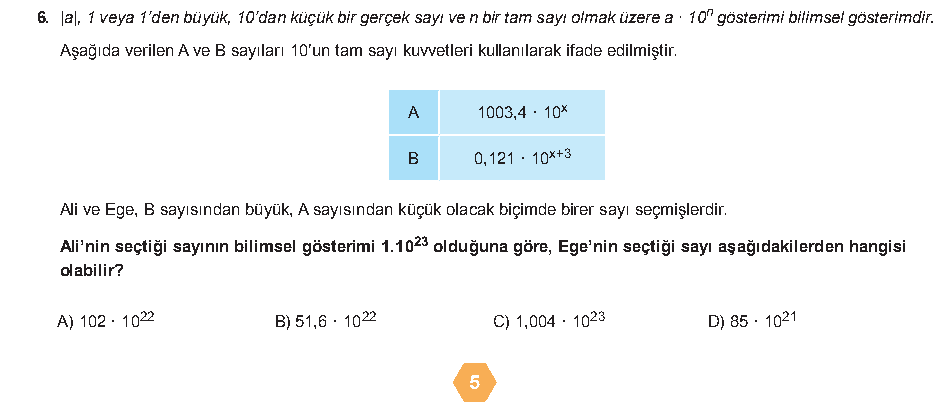 6. $|a|$, 1 veya 1'den büyük, 10'dan küçük bir gerçek sayı ve n bir tam sayı olmak üzere $a \cdot 10^n$ gösterimi bilimsel gösterimdir.

Aşağıda verilen A ve B sayıları 10'un tam sayı kuvvetleri kullanılarak ifade edilmiştir.

| A | $1003,4 \cdot 10^x$ |
|---|---|
| B | $0,121 \cdot 10^{x+3}$ |

Ali ve Ege, B sayısından büyük, A sayısından küçük olacak biçimde birer sayı seçmişlerdir.

Ali'nin seçtiği sayının bilimsel gösterimi $1.10^{23}$ olduğuna göre, Ege'nin seçtiği sayı aşağıdakilerden hangisi olabilir?

A) $102 \cdot 10^{22}$
B) $51,6 \cdot 10^{22}$
C) $1,004 \cdot 10^{23}$
D) $85 \cdot 10^{21}$

5